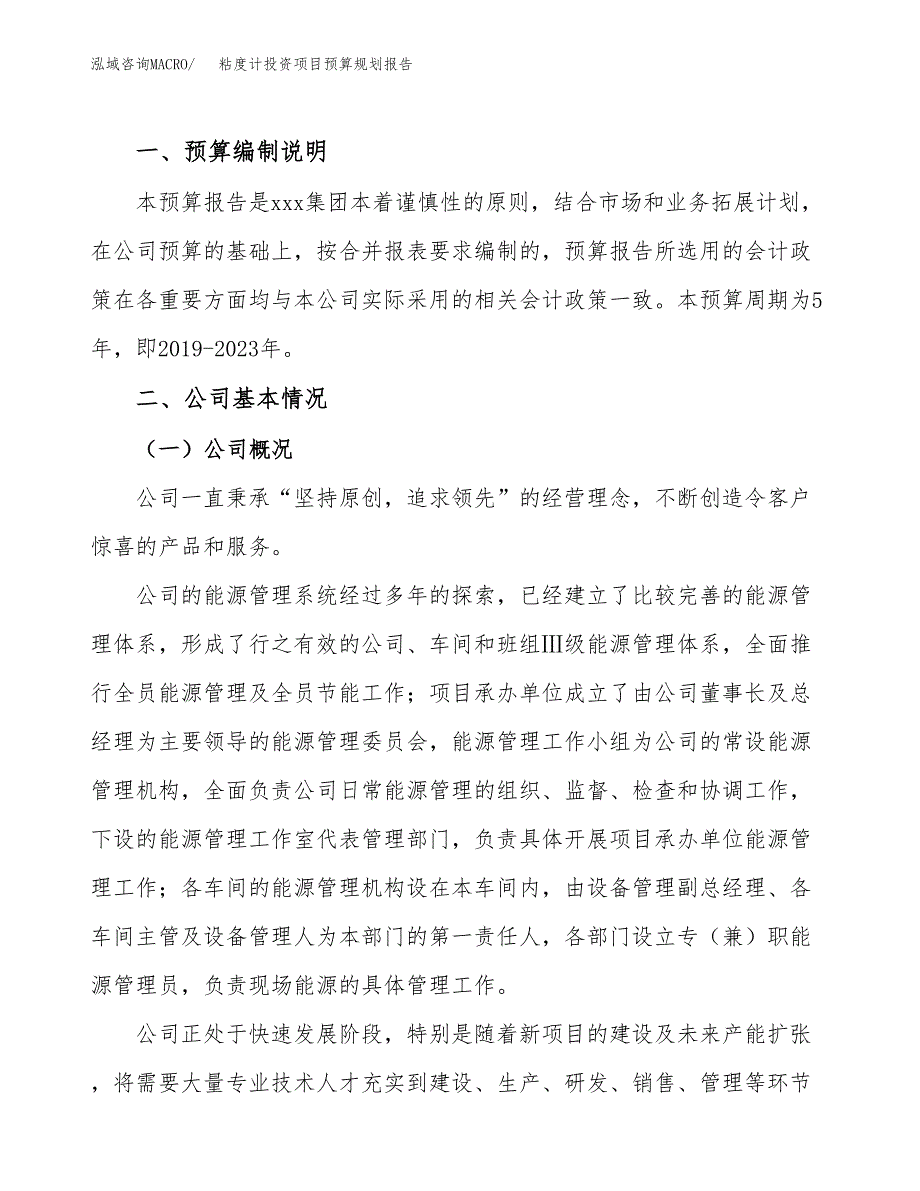 泓域咨询MACRO/　粘度计投资项目预算规划报告

一、预算编制说明

本预算报告是xxx集团本着谨慎性的原则，结合市场和业务拓展计划，在公司预算的基础上，按合并报表要求编制的，预算报告所选用的会计政策在各重要方面均与本公司实际采用的相关会计政策一致。本预算周期为5年，即2019-2023年。

二、公司基本情况

（一）公司概况

公司一直秉承“坚持原创，追求领先”的经营理念，不断创造令客户惊喜的产品和服务。

公司的能源管理系统经过多年的探索，已经建立了比较完善的能源管理体系，形成了行之有效的公司、车间和班组Ⅲ级能源管理体系，全面推行全员能源管理及全员节能工作；项目承办单位成立了由公司董事长及总经理为主要领导的能源管理委员会，能源管理工作小组为公司的常设能源管理机构，全面负责公司日常能源管理的组织、监督、检查和协调工作，下设的能源管理工作室代表管理部门，负责具体开展项目承办单位能源管理工作；各车间的能源管理机构设在本车间内，由设备管理副总经理、各车间主管及设备管理人为本部门的第一责任人，各部门设立专（兼）职能源管理员，负责现场能源的具体管理工作。

公司正处于快速发展阶段，特别是随着新项目的建设及未来产能扩张，将需要大量专业技术人才充实到建设、生产、研发、销售、管理等环节